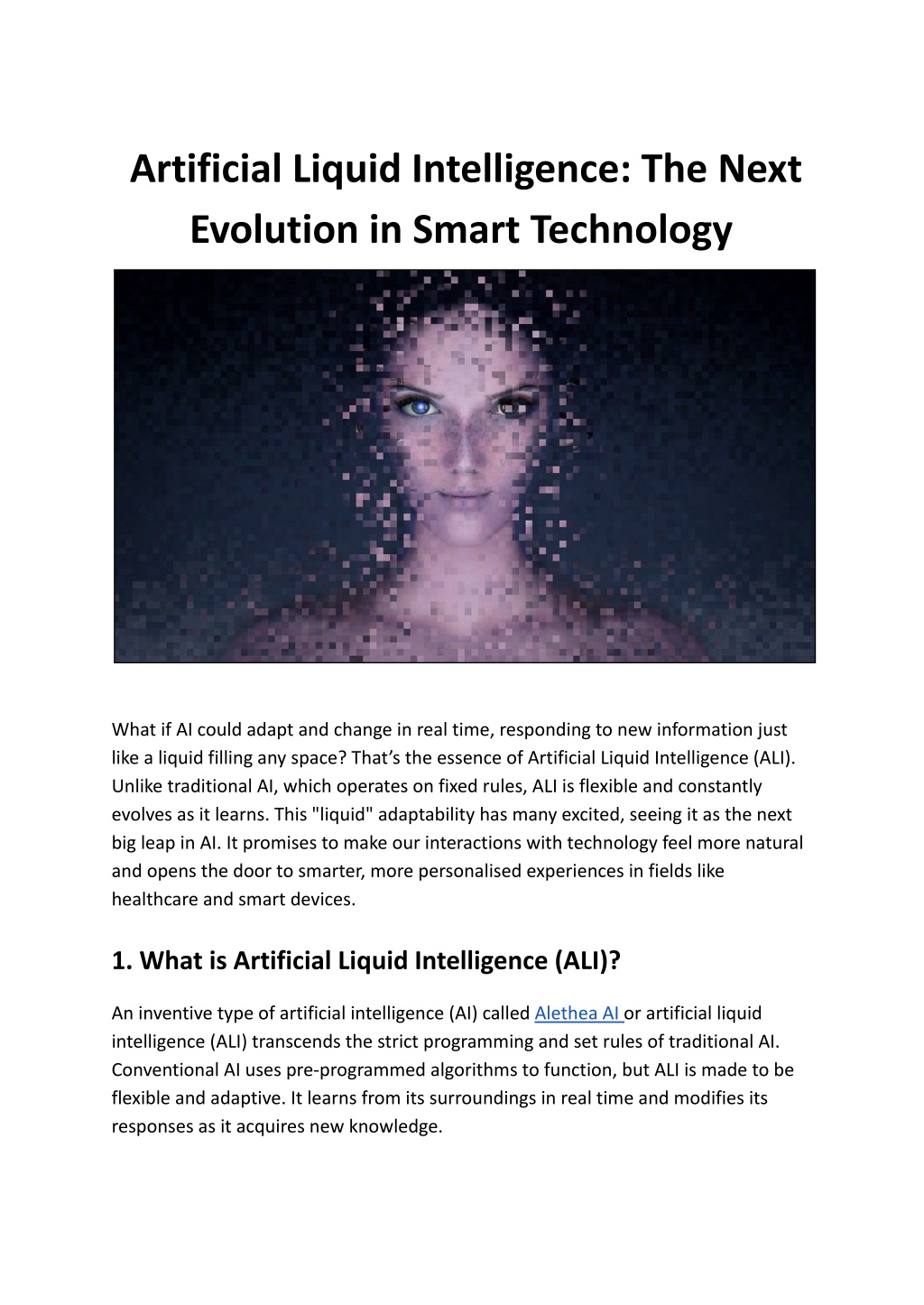 Artificial Liquid Intelligence: The Next Evolution in Smart Technology

What if AI could adapt and change in real time, responding to new information just like a liquid filling any space? That’s the essence of Artificial Liquid Intelligence (ALI). Unlike traditional AI, which operates on fixed rules, ALI is flexible and constantly evolves as it learns. This "liquid" adaptability has many excited, seeing it as the next big leap in AI. It promises to make our interactions with technology feel more natural and opens the door to smarter, more personalised experiences in fields like healthcare and smart devices.

1. What is Artificial Liquid Intelligence (ALI)?

An inventive type of artificial intelligence (AI) called Alethea AI or artificial liquid intelligence (ALI) transcends the strict programming and set rules of traditional AI. Conventional AI uses pre-programmed algorithms to function, but ALI is made to be flexible and adaptive. It learns from its surroundings in real time and modifies its responses as it acquires new knowledge.